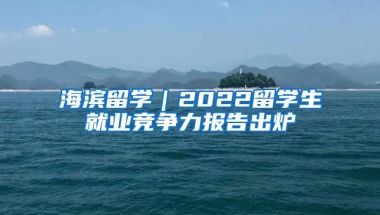 海滨留学｜2022留学生就业竞争力报告出炉